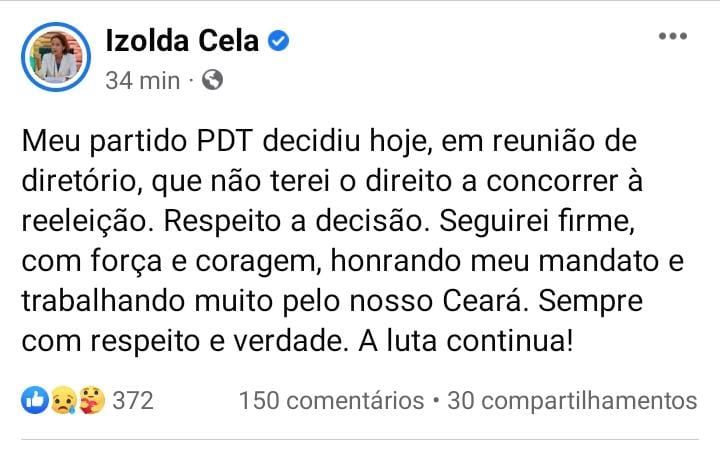 Izolda Cela
34 min ·

Meu partido PDT decidiu hoje, em reunião de diretório, que não terei o direito a concorrer à reeleição. Respeito a decisão. Seguirei firme, com força e coragem, honrando meu mandato e trabalhando muito pelo nosso Ceará. Sempre com respeito e verdade. A luta continua!

372 150 comentários • 30 compartilhamentos